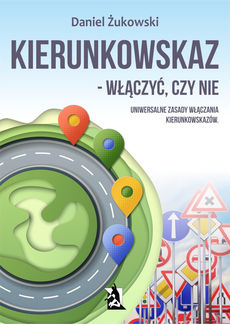 Daniel Żukowski

KIERUNKOWSKAZ

- WŁĄCZYĆ, CZY NIE

UNIWERSALNE ZASADY WŁĄCZANIA KIERUNKOWSKAZÓW.